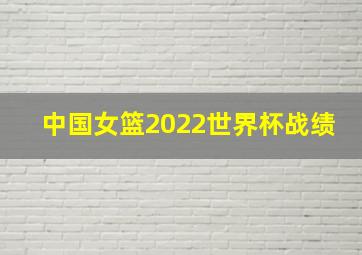 中国女篮2022世界杯战绩